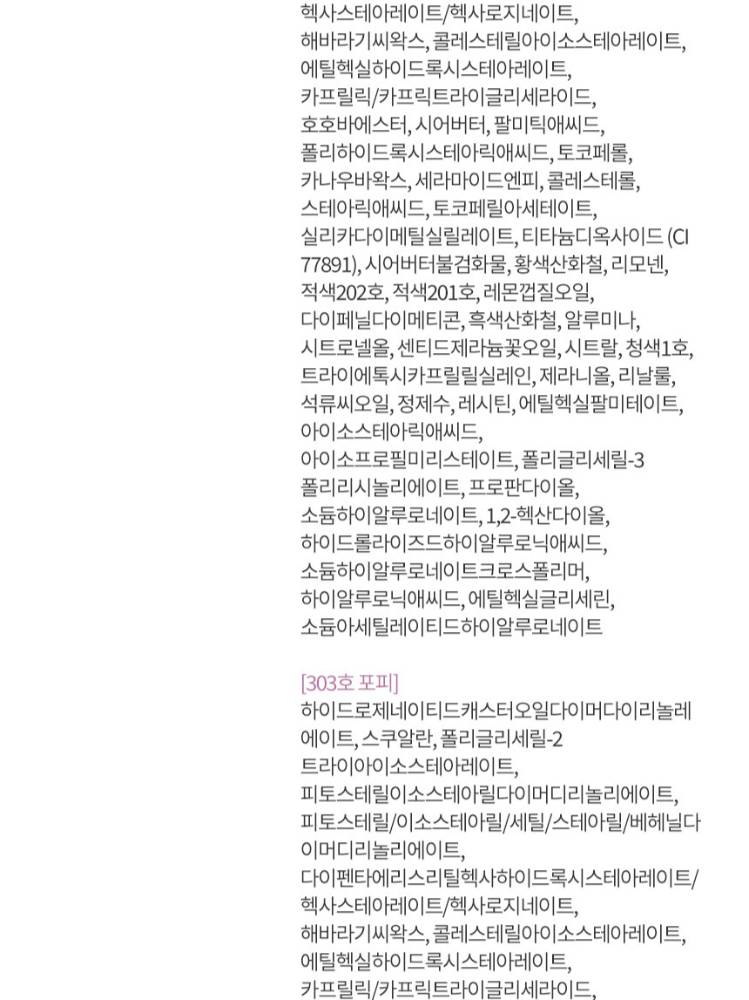 헥사스테아레이트/헥사로지네이트, 해바라기씨왁스, 콜레스테릴아이소스테아레이트, 에틸헥실하이드록시스테아레이트, 카프릴릭/카프릭트라이글리세라이드, 호호바에스터, 시어버터, 팔미틱애씨드, 폴리하이드록시스테아릭애씨드, 토코페롤, 카나우바왁스, 세라마이드엔피, 콜레스테롤, 스테아릭애씨드, 토코페릴아세테이트, 실리카다이메틸실릴레이트, 티타늄디옥사이드 (CI 77891), 시어버터불검화물, 황색산화철, 리모넨, 적색202호, 적색201호, 레몬껍질오일, 다이페닐다이메티콘, 흑색산화철, 알루미나, 시트로넬올, 센티드제라늄꽃오일, 시트랄, 청색1호, 트라이에톡시카프릴릴실레인, 제라니올, 리날룰, 석류씨오일, 정제수, 레시틴, 에틸헥실팔미테이트, 아이소스테아릭애씨드, 아이소프로필미리스테이트, 폴리글리세릴-3 폴리리시놀리에이트, 프로판다이올, 소듐하이알루로네이트, 1,2-헥산다이올, 하이드롤라이즈드하이알루로닉애씨드, 소듐하이알루로네이트크로스폴리머, 하이알루로닉애씨드, 에틸헥실글리세린, 소듐아세틸레이티드하이알루로네이트

[303호 포피]
하이드로제네이티드캐스터오일다이머다이리놀레에이트, 스쿠알란, 폴리글리세릴-2 트라이아이소스테아레이트, 피토스테릴이소스테아릴다이머디리놀리에이트, 피토스테릴/이소스테아릴/세틸/스테아릴/베헤닐다이머디리놀리에이트, 다이펜타에리스리틸헥사하이드록시스테아레이트/헥사스테아레이트/헥사로지네이트, 해바라기씨왁스, 콜레스테릴아이소스테아레이트, 에틸헥실하이드록시스테아레이트, 카프릴릭/카프릭트라이글리세라이드,